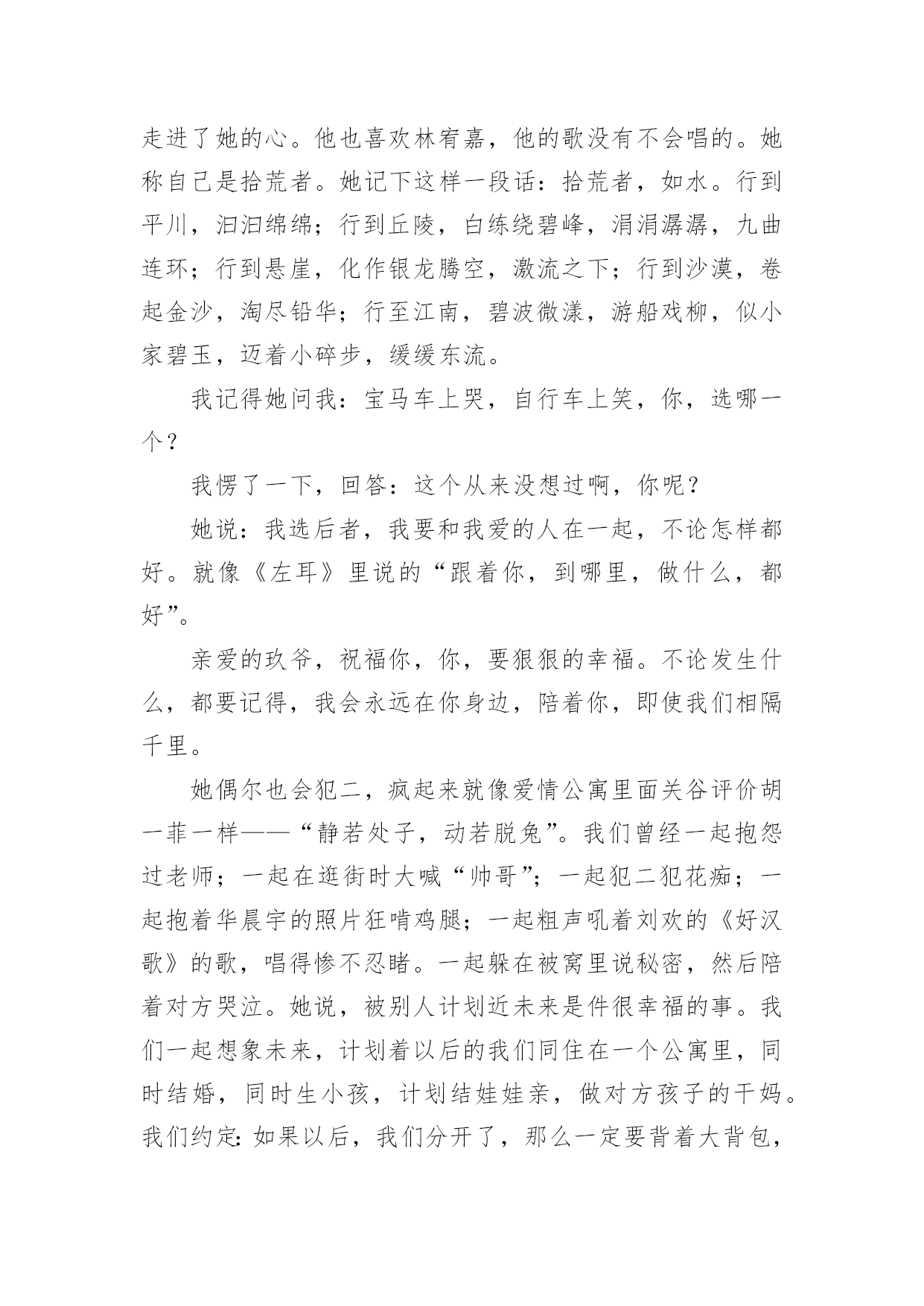 走进了她的心。他也喜欢林宥嘉，他的歌没有不会唱的。她称自己是拾荒者。她记下这样一段话：拾荒者，如水。行到平川，汩汩绵绵；行到丘陵，白练绕碧峰，涓涓潺潺，九曲连环；行到悬崖，化作银龙腾空，激流之下；行到沙漠，卷起金沙，淘尽铅华；行至江南，碧波微漾，游船戏柳，似小家碧玉，迈着小碎步，缓缓东流。

我记得她问我：宝马车上哭，自行车上笑，你，选哪一个？

我愣了一下，回答：这个从来没想过啊，你呢？

她说：我选后者，我要和我爱的人在一起，不论怎样都好。就像《左耳》里说的“跟着你，到哪里，做什么，都好”。

亲爱的玖爷，祝福你，你，要狠狠的幸福。不论发生什么，都要记得，我会永远在你身边，陪着你，即使我们相隔千里。

她偶尔也会犯二，疯起来就像爱情公寓里面关谷评价胡一菲一样——“静若处子，动若脱兔”。我们曾经一起抱怨过老师；一起在逛街时大喊“帅哥”；一起犯二犯花痴；一起抱着华晨宇的照片狂啃鸡腿；一起粗声吼着刘欢的《好汉歌》的歌，唱得惨不忍睹。一起躲在被窝里说秘密，然后陪着对方哭泣。她说，被别人计划近未来是件很幸福的事。我们一起想象未来，计划着以后的我们同住在一个公寓里，同时结婚，同时生小孩，计划结娃娃亲，做对方孩子的干妈。我们约定：如果以后，我们分开了，那么一定要背着大背包，